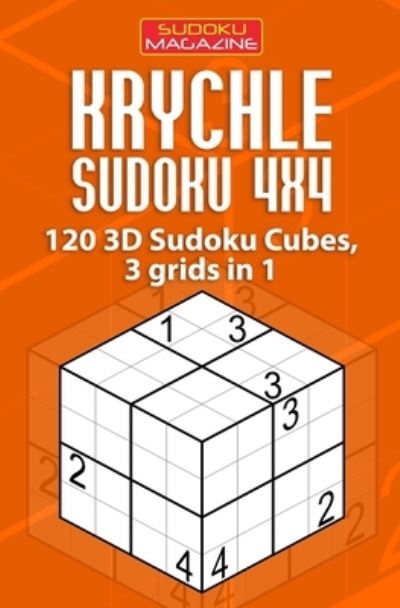 SUDOKU MAGAZINE

KRYCHLE SUDOKU 4X4

120 3D Sudoku Cubes, 3 grids in 1

1 3
3
3
2
2
4 4